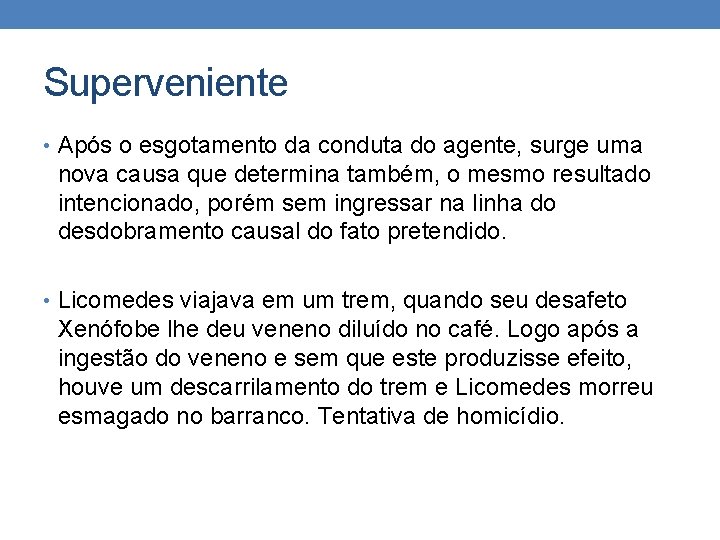 Superveniente

• Após o esgotamento da conduta do agente, surge uma nova causa que determina também, o mesmo resultado intencionado, porém sem ingressar na linha do desdobramento causal do fato pretendido.

• Licomedes viajava em um trem, quando seu desafeto Xenófobe lhe deu veneno diluído no café. Logo após a ingestão do veneno e sem que este produzisse efeito, houve um descarrilamento do trem e Licomedes morreu esmagado no barranco. Tentativa de homicídio.